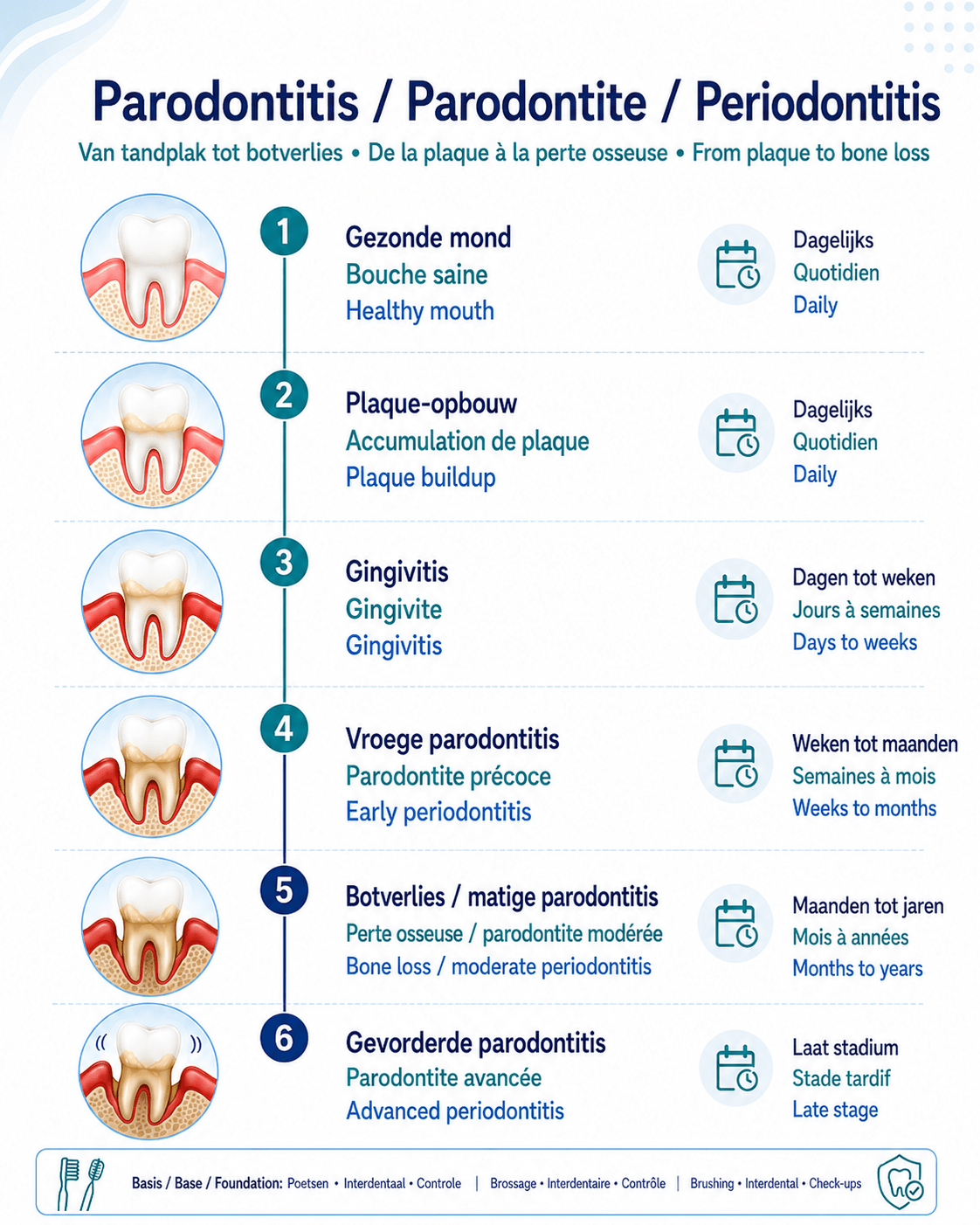 Parodontitis / Parodontite / Periodontitis

Van tandplak tot botverlies • De la plaque à la perte osseuse • From plaque to bone loss

1

Gezonde mond
Bouche saine
Healthy mouth

Dagelijks
Quotidien
Daily

2

Plaque-opbouw
Accumulation de plaque
Plaque buildup

Dagelijks
Quotidien
Daily

3

Gingivitis
Gingivite
Gingivitis

Dagen tot weken
Jours à semaines
Days to weeks

4

Vroege parodontitis
Parodontite précoce
Early periodontitis

Weken tot maanden
Semaines à mois
Weeks to months

5

Botverlies / matige parodontitis
Perte osseuse / parodontite modérée
Bone loss / moderate periodontitis

Maanden tot jaren
Mois à années
Months to years

6

Gevorderde parodontitis
Parodontite avancée
Advanced periodontitis

Laat stadium
Stade tardif
Late stage

Basis / Base / Foundation: Poetsen • Interdentaal • Controle | Brossage • Interdentaire • Contrôle | Brushing • Interdental • Check-ups